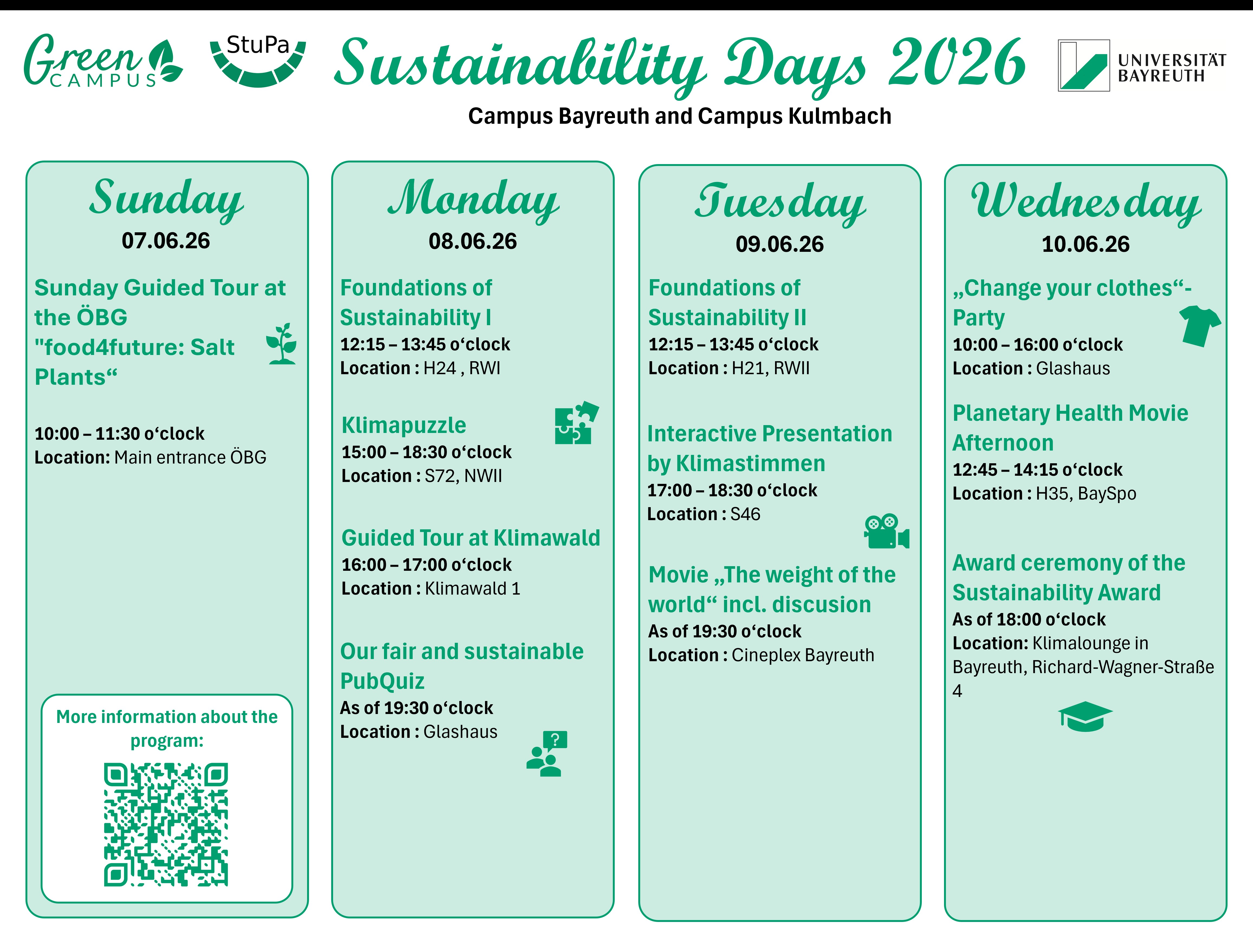 Green CAMPUS

StuPa

Sustainability Days 2026

UNIVERSITÄT BAYREUTH

Campus Bayreuth and Campus Kulmbach

Sunday
07.06.26

Sunday Guided Tour at the ÖBG "food4future: Salt Plants“

10:00 – 11:30 o‘clock
Location: Main entrance ÖBG

More information about the program:

Monday
08.06.26

Foundations of Sustainability I
12:15 – 13:45 o‘clock
Location : H24 , RWI

Klimapuzzle
15:00 – 18:30 o‘clock
Location : S72, NWII

Guided Tour at Klimawald
16:00 – 17:00 o‘clock
Location : Klimawald 1

Our fair and sustainable PubQuiz
As of 19:30 o‘clock
Location : Glashaus

Tuesday
09.06.26

Foundations of Sustainability II
12:15 – 13:45 o‘clock
Location : H21, RWII

Interactive Presentation by Klimastimmen
17:00 – 18:30 o‘clock
Location : S46

Movie „The weight of the world“ incl. discusion
As of 19:30 o‘clock
Location : Cineplex Bayreuth

Wednesday
10.06.26

„Change your clothes“-Party
10:00 – 16:00 o‘clock
Location : Glashaus

Planetary Health Movie Afternoon
12:45 – 14:15 o‘clock
Location : H35, BaySpo

Award ceremony of the Sustainability Award
As of 18:00 o‘clock
Location: Klimalounge in Bayreuth, Richard-Wagner-Straße 4